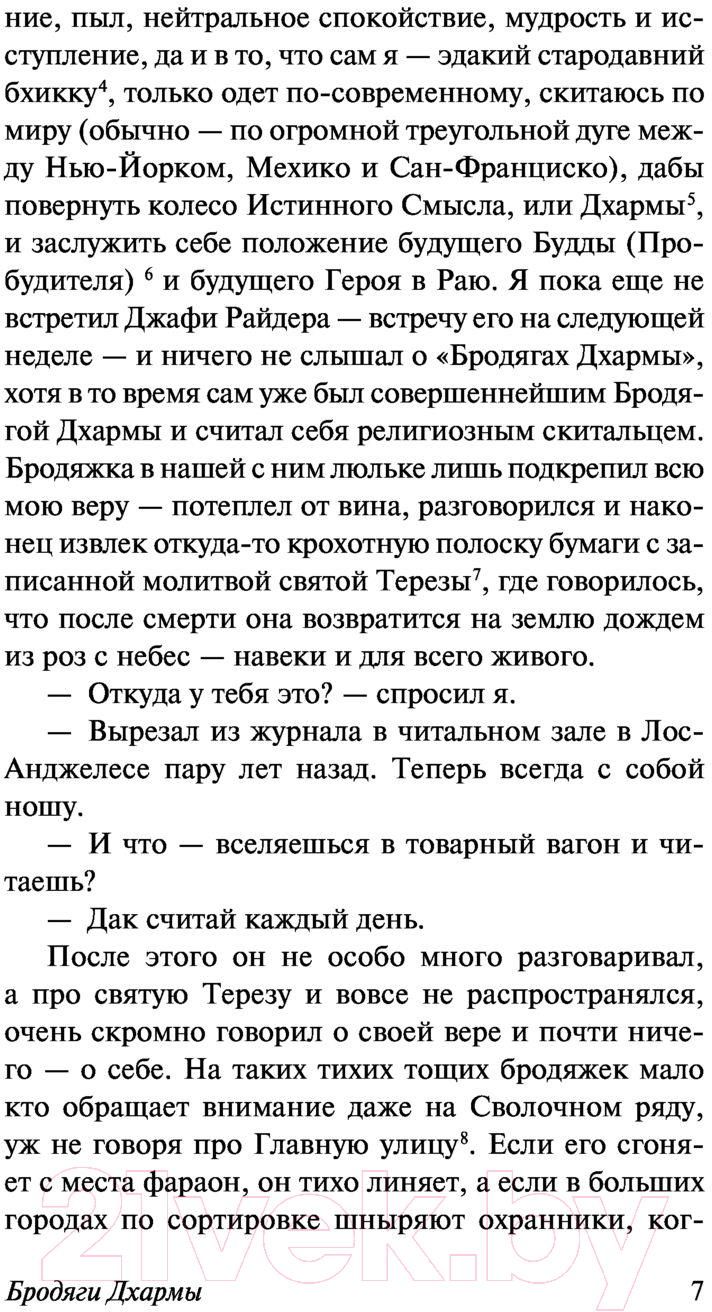 ние, пыл, нейтральное спокойствие, мудрость и исступление, да и в то, что сам я — эдакий стародавний бхикку$^4$, только одет по-современному, скитаюсь по миру (обычно — по огромной треугольной дуге между Нью-Йорком, Мехико и Сан-Франциско), дабы повернуть колесо Истинного Смысла, или Дхармы$^5$, и заслужить себе положение будущего Будды (Пробудителя) $^6$ и будущего Героя в Раю. Я пока еще не встретил Джафи Райдера — встречу его на следующей неделе — и ничего не слышал о «Бродягах Дхармы», хотя в то время сам уже был совершеннейшим Бродягой Дхармы и считал себя религиозным скитальцем. Бродяжка в нашей с ним люльке лишь подкрепил всю мою веру — потеплел от вина, разговорился и наконец извлек откуда-то крохотную полоску бумаги с записанной молитвой святой Терезы$^7$, где говорилось, что после смерти она возвратится на землю дождем из роз с небес — навеки и для всего живого.

— Откуда у тебя это? — спросил я.

— Вырезал из журнала в читальном зале в Лос-Анджелесе пару лет назад. Теперь всегда с собой ношу.

— И что — вселяешься в товарный вагон и читаешь?

— Дак считай каждый день.

После этого он не особо много разговаривал, а про святую Терезу и вовсе не распространялся, очень скромно говорил о своей вере и почти ничего — о себе. На таких тихих тощих бродяжек мало кто обращает внимание даже на Сволочном ряду, уж не говоря про Главную улицу$^8$. Если его сгоняет с места фараон, он тихо линяет, а если в больших городах по сортировке шныряют охранники, ког-

Бродяги Дхармы 7

21vek.by